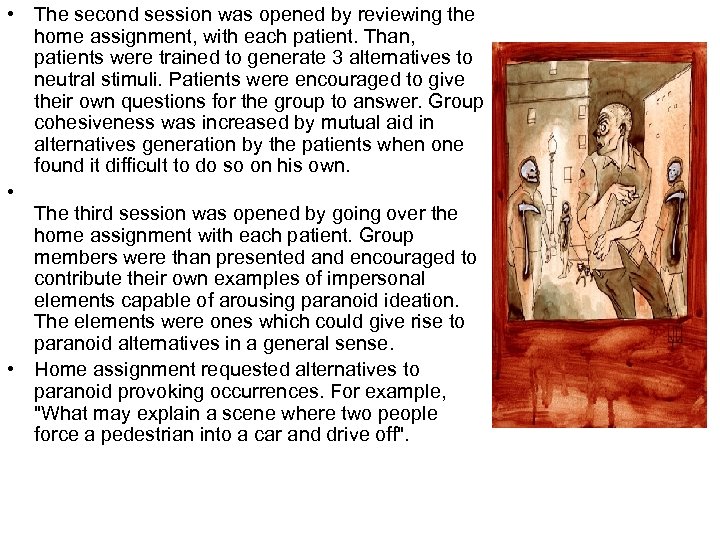 • The second session was opened by reviewing the home assignment, with each patient. Than, patients were trained to generate 3 alternatives to neutral stimuli. Patients were encouraged to give their own questions for the group to answer. Group cohesiveness was increased by mutual aid in alternatives generation by the patients when one found it difficult to do so on his own.

•

The third session was opened by going over the home assignment with each patient. Group members were than presented and encouraged to contribute their own examples of impersonal elements capable of arousing paranoid ideation. The elements were ones which could give rise to paranoid alternatives in a general sense.

• Home assignment requested alternatives to paranoid provoking occurrences. For example, "What may explain a scene where two people force a pedestrian into a car and drive off".